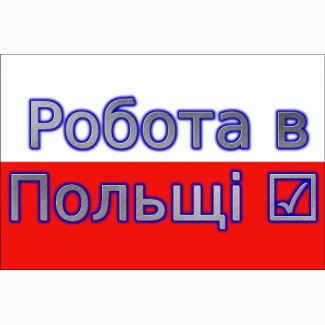 Робота в Польщі ☑